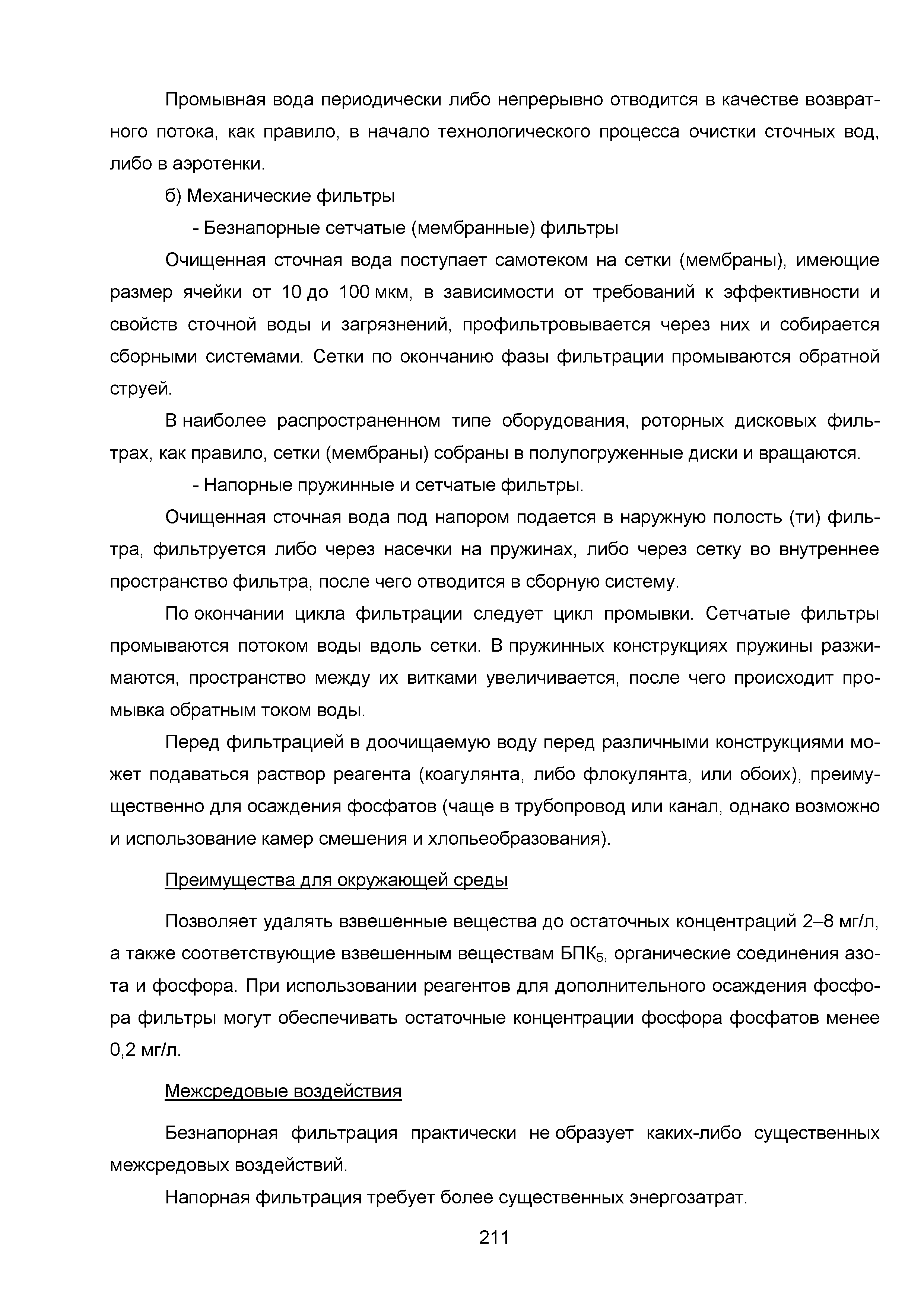 Промывная вода периодически либо непрерывно отводится в качестве возвратного потока, как правило, в начало технологического процесса очистки сточных вод, либо в аэротенки.

б) Механические фильтры

- Безнапорные сетчатые (мембранные) фильтры

Очищенная сточная вода поступает самотеком на сетки (мембраны), имеющие размер ячейки от 10 до 100 мкм, в зависимости от требований к эффективности и свойств сточной воды и загрязнений, профильтровывается через них и собирается сборными системами. Сетки по окончанию фазы фильтрации промываются обратной струей.

В наиболее распространенном типе оборудования, роторных дисковых фильтрах, как правило, сетки (мембраны) собраны в полупогруженные диски и вращаются.

- Напорные пружинные и сетчатые фильтры.

Очищенная сточная вода под напором подается в наружную полость (ти) фильтра, фильтруется либо через насечки на пружинах, либо через сетку во внутреннее пространство фильтра, после чего отводится в сборную систему.

По окончании цикла фильтрации следует цикл промывки. Сетчатые фильтры промываются потоком воды вдоль сетки. В пружинных конструкциях пружины разжимаются, пространство между их витками увеличивается, после чего происходит промывка обратным током воды.

Перед фильтрацией в доочищаемую воду перед различными конструкциями может подаваться раствор реагента (коагулянта, либо флокулянта, или обоих), преимущественно для осаждения фосфатов (чаще в трубопровод или канал, однако возможно и использование камер смешения и хлопьеобразования).

Преимущества для окружающей среды

Позволяет удалять взвешенные вещества до остаточных концентраций 2–8 мг/л, а также соответствующие взвешенным веществам БПК$_5$, органические соединения азота и фосфора. При использовании реагентов для дополнительного осаждения фосфора фильтры могут обеспечивать остаточные концентрации фосфора фосфатов менее 0,2 мг/л.

Межсредовые воздействия

Безнапорная фильтрация практически не образует каких-либо существенных межсредовых воздействий.

Напорная фильтрация требует более существенных энергозатрат.

211